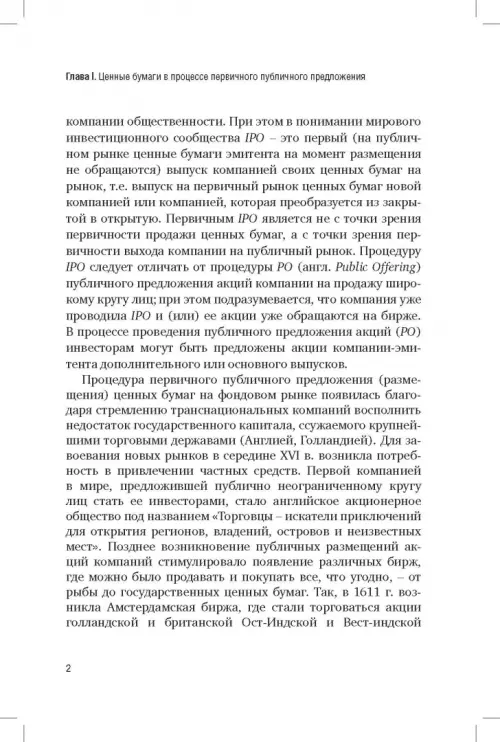 Глава I. Ценные бумаги в процессе первичного публичного предложения

компании общественности. При этом в понимании мирового инвестиционного сообщества IPO – это первый (на публичном рынке ценные бумаги эмитента на момент размещения не обращаются) выпуск компанией своих ценных бумаг на рынок, т.е. выпуск на первичный рынок ценных бумаг новой компанией или компанией, которая преобразуется из закрытой в открытую. Первичным IPO является не с точки зрения первичности продажи ценных бумаг, а с точки зрения первичности выхода компании на публичный рынок. Процедуру IPO следует отличать от процедуры PO (англ. Public Offering) публичного предложения акций компании на продажу широкому кругу лиц; при этом подразумевается, что компания уже проводила IPO и (или) ее акции уже обращаются на бирже. В процессе проведения публичного предложения акций (PO) инвесторам могут быть предложены акции компании-эмитента дополнительного или основного выпусков.

Процедура первичного публичного предложения (размещения) ценных бумаг на фондовом рынке появилась благодаря стремлению транснациональных компаний восполнить недостаток государственного капитала, ссужаемого крупнейшими торговыми державами (Англией, Голландией). Для завоевания новых рынков в середине XVI в. возникла потребность в привлечении частных средств. Первой компанией в мире, предложившей публично неограниченному кругу лиц стать ее инвесторами, стало английское акционерное общество под названием «Торговцы – искатели приключений для открытия регионов, владений, островов и неизвестных мест». Позднее возникновение публичных размещений акций компаний стимулировало появление различных бирж, где можно было продавать и покупать все, что угодно, – от рыбы до государственных ценных бумаг. Так, в 1611 г. возникла Амстердамская биржа, где стали торговаться акции голландской и британской Ост-Индской и Вест-индской

2